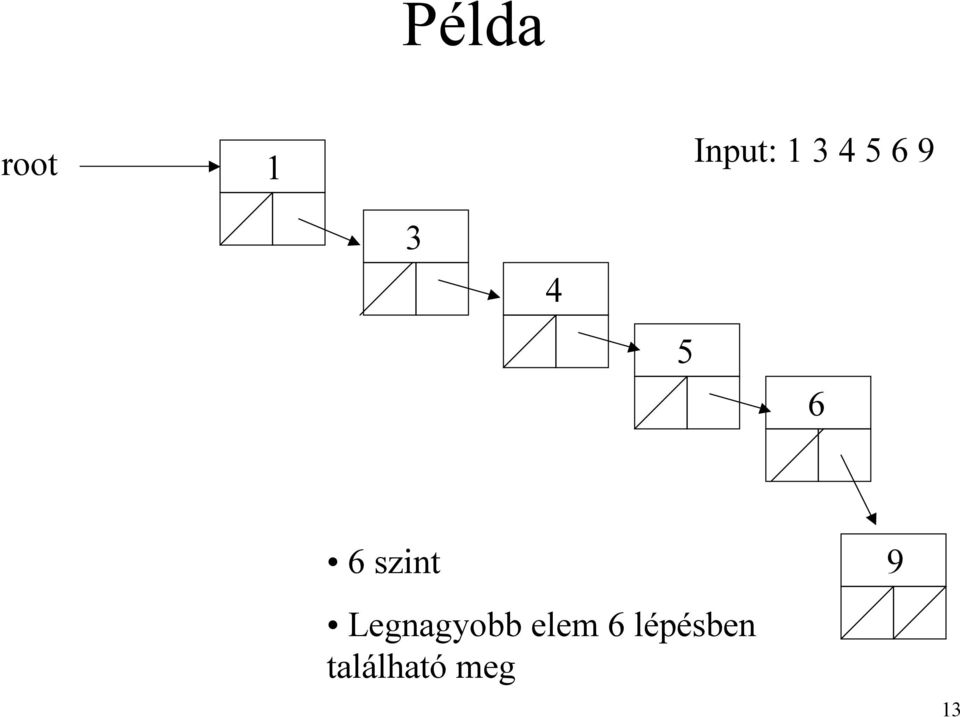 Példa

root

Input: 1 3 4 5 6 9

1

3

4

5

6

9

• 6 szint

• Legnagyobb elem 6 lépésben található meg

13